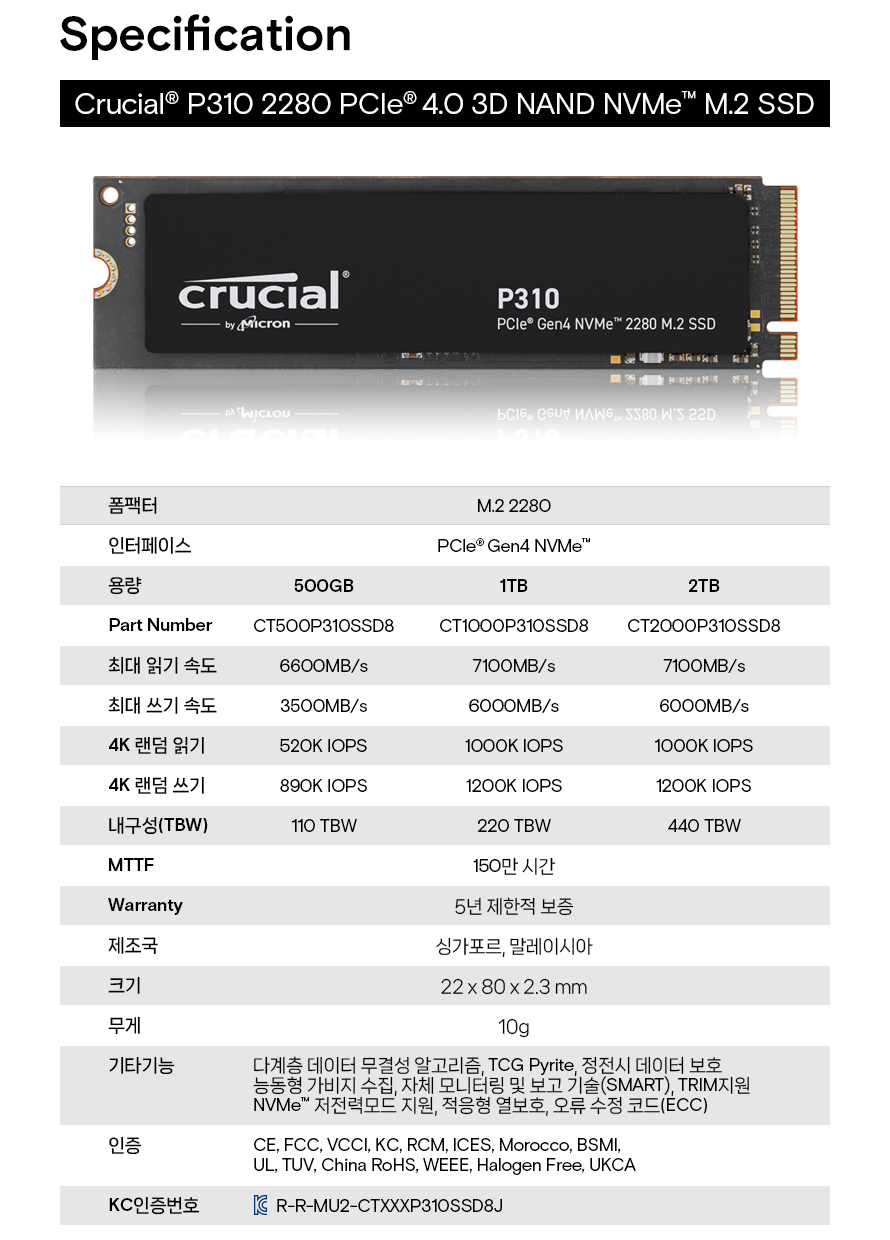 Specification

Crucial® P310 2280 PCIe® 4.0 3D NAND NVMe™ M.2 SSD

crucial®
by Micron

P310
PCIe® Gen4 NVMe™ 2280 M.2 SSD

| 폼팩터 | M.2 2280 | | |
|---|---|---|---|
| 인터페이스 | PCIe® Gen4 NVMe™ | | |
| 용량 | 500GB | 1TB | 2TB |
| Part Number | CT500P310SSD8 | CT1000P310SSD8 | CT2000P310SSD8 |
| 최대 읽기 속도 | 6600MB/s | 7100MB/s | 7100MB/s |
| 최대 쓰기 속도 | 3500MB/s | 6000MB/s | 6000MB/s |
| 4K 랜덤 읽기 | 520K IOPS | 1000K IOPS | 1000K IOPS |
| 4K 랜덤 쓰기 | 890K IOPS | 1200K IOPS | 1200K IOPS |
| 내구성(TBW) | 110 TBW | 220 TBW | 440 TBW |
| MTTF | 150만 시간 | | |
| Warranty | 5년 제한적 보증 | | |
| 제조국 | 싱가포르, 말레이시아 | | |
| 크기 | 22 x 80 x 2.3 mm | | |
| 무게 | 10g | | |
| 기타기능 | 다계층 데이터 무결성 알고리즘, TCG Pyrite, 정전시 데이터 보호 능동형 가비지 수집, 자체 모니터링 및 보고 기술(SMART), TRIM지원 NVMe™ 저전력모드 지원, 적응형 열보호, 오류 수정 코드(ECC) | | |
| 인증 | CE, FCC, VCCI, KC, RCM, ICES, Morocco, BSMI, UL, TUV, China RoHS, WEEE, Halogen Free, UKCA | | |
| KC인증번호 | R-R-MU2-CTXXXP310SSD8J | | |